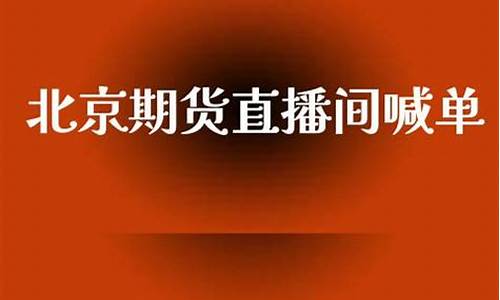 北京期货直播间喊单